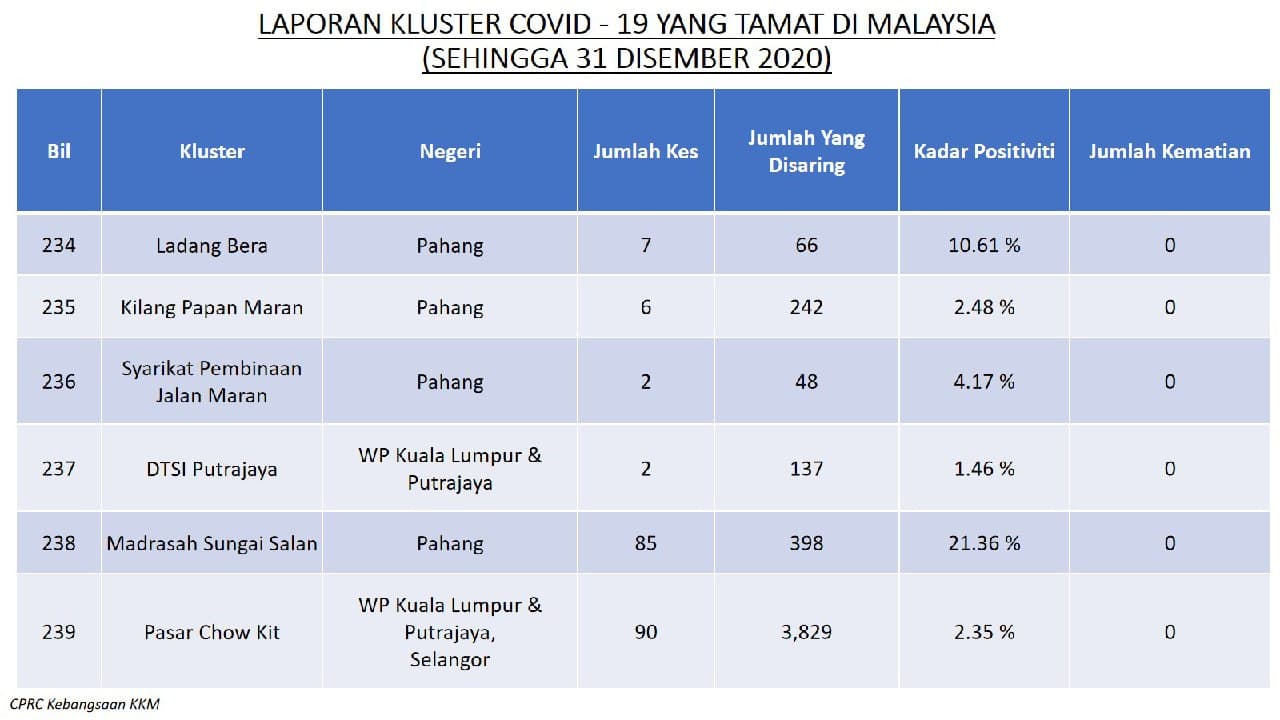 LAPORAN KLUSTER COVID - 19 YANG TAMAT DI MALAYSIA
(SEHINGGA 31 DISEMBER 2020)

| Bil | Kluster | Negeri | Jumlah Kes | Jumlah Yang Disaring | Kadar Positiviti | Jumlah Kematian |
|---|---|---|---|---|---|---|
| 234 | Ladang Bera | Pahang | 7 | 66 | 10.61 % | 0 |
| 235 | Kilang Papan Maran | Pahang | 6 | 242 | 2.48 % | 0 |
| 236 | Syarikat Pembinaan Jalan Maran | Pahang | 2 | 48 | 4.17 % | 0 |
| 237 | DTSI Putrajaya | WP Kuala Lumpur & Putrajaya | 2 | 137 | 1.46 % | 0 |
| 238 | Madrasah Sungai Salan | Pahang | 85 | 398 | 21.36 % | 0 |
| 239 | Pasar Chow Kit | WP Kuala Lumpur & Putrajaya, Selangor | 90 | 3,829 | 2.35 % | 0 |

CPRC Kebangsaan KKM